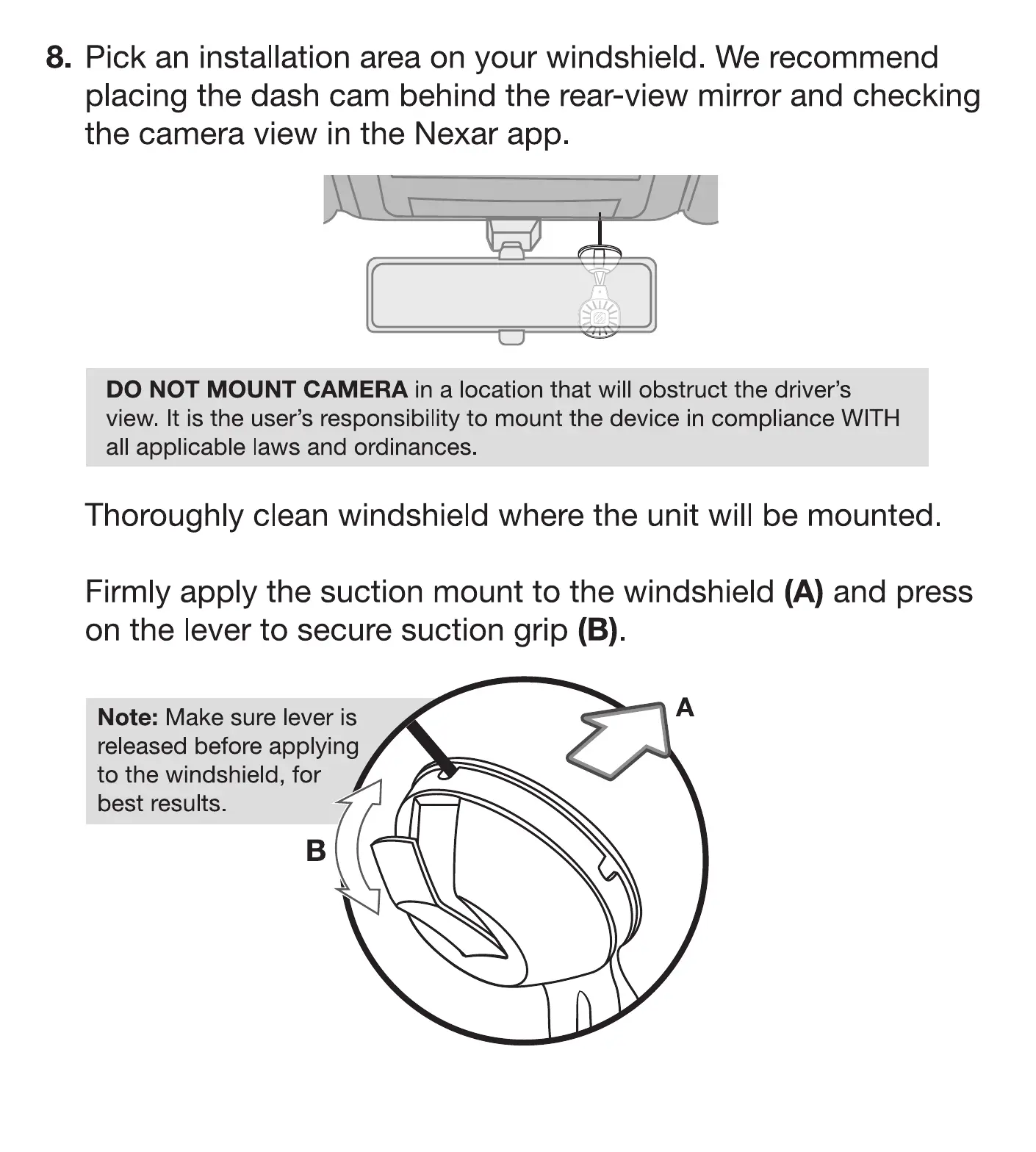 8. Pick an installation area on your windshield. We recommend placing the dash cam behind the rear-view mirror and checking the camera view in the Nexar app.

DO NOT MOUNT CAMERA in a location that will obstruct the driver's view. It is the user's responsibility to mount the device in compliance WITH all applicable laws and ordinances.

Thoroughly clean windshield where the unit will be mounted.

Firmly apply the suction mount to the windshield (A) and press on the lever to secure suction grip (B).

Note: Make sure lever is released before applying to the windshield, for best results.

A

B